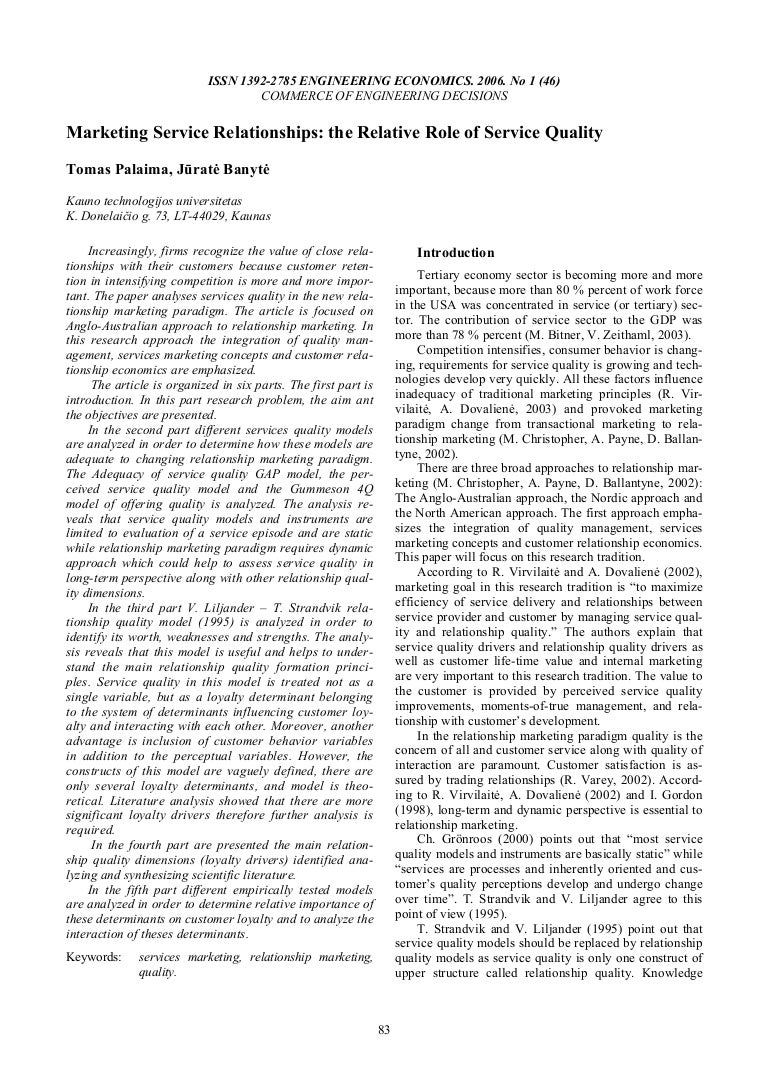 ISSN 1392-2785 ENGINEERING ECONOMICS. 2006. No 1 (46)
COMMERCE OF ENGINEERING DECISIONS

Marketing Service Relationships: the Relative Role of Service Quality

Tomas Palaima, Jūratė Banytė

Kauno technologijos universitetas
K. Donelaičio g. 73, LT-44029, Kaunas

Increasingly, firms recognize the value of close relationships with their customers because customer retention in intensifying competition is more and more important. The paper analyses services quality in the new relationship marketing paradigm. The article is focused on Anglo-Australian approach to relationship marketing. In this research approach the integration of quality management, services marketing concepts and customer relationship economics are emphasized.

The article is organized in six parts. The first part is introduction. In this part research problem, the aim ant the objectives are presented.

In the second part different services quality models are analyzed in order to determine how these models are adequate to changing relationship marketing paradigm. The Adequacy of service quality GAP model, the perceived service quality model and the Gummeson 4Q model of offering quality is analyzed. The analysis reveals that service quality models and instruments are limited to evaluation of a service episode and are static while relationship marketing paradigm requires dynamic approach which could help to assess service quality in long-term perspective along with other relationship quality dimensions.

In the third part V. Liljander – T. Strandvik relationship quality model (1995) is analyzed in order to identify its worth, weaknesses and strengths. The analysis reveals that this model is useful and helps to understand the main relationship quality formation principles. Service quality in this model is treated not as a single variable, but as a loyalty determinant belonging to the system of determinants influencing customer loyalty and interacting with each other. Moreover, another advantage is inclusion of customer behavior variables in addition to the perceptual variables. However, the constructs of this model are vaguely defined, there are only several loyalty determinants, and model is theoretical. Literature analysis showed that there are more significant loyalty drivers therefore further analysis is required.

In the fourth part are presented the main relationship quality dimensions (loyalty drivers) identified analyzing and synthesizing scientific literature.

In the fifth part different empirically tested models are analyzed in order to determine relative importance of these determinants on customer loyalty and to analyze the interaction of theses determinants.

Keywords: services marketing, relationship marketing, quality.

Introduction

Tertiary economy sector is becoming more and more important, because more than 80 % percent of work force in the USA was concentrated in service (or tertiary) sector. The contribution of service sector to the GDP was more than 78 % percent (M. Bitner, V. Zeithaml, 2003).

Competition intensifies, consumer behavior is changing, requirements for service quality is growing and technologies develop very quickly. All these factors influence inadequacy of traditional marketing principles (R. Virvilaitė, A. Dovalienė, 2003) and provoked marketing paradigm change from transactional marketing to relationship marketing (M. Christopher, A. Payne, D. Ballantyne, 2002).

There are three broad approaches to relationship marketing (M. Christopher, A. Payne, D. Ballantyne, 2002): The Anglo-Australian approach, the Nordic approach and the North American approach. The first approach emphasizes the integration of quality management, services marketing concepts and customer relationship economics. This paper will focus on this research tradition.

According to R. Virvilaitė and A. Dovalienė (2002), marketing goal in this research tradition is "to maximize efficiency of service delivery and relationships between service provider and customer by managing service quality and relationship quality." The authors explain that service quality drivers and relationship quality drivers as well as customer life-time value and internal marketing are very important to this research tradition. The value to the customer is provided by perceived service quality improvements, moments-of-true management, and relationship with customer's development.

In the relationship marketing paradigm quality is the concern of all and customer service along with quality of interaction are paramount. Customer satisfaction is assured by trading relationships (R. Varey, 2002). According to R. Virvilaitė, A. Dovalienė (2002) and I. Gordon (1998), long-term and dynamic perspective is essential to relationship marketing.

Ch. Grönroos (2000) points out that "most service quality models and instruments are basically static" while "services are processes and inherently oriented and customer's quality perceptions develop and undergo change over time". T. Strandvik and V. Liljander agree to this point of view (1995).

T. Strandvik and V. Liljander (1995) point out that service quality models should be replaced by relationship quality models as service quality is only one construct of upper structure called relationship quality. Knowledge

83